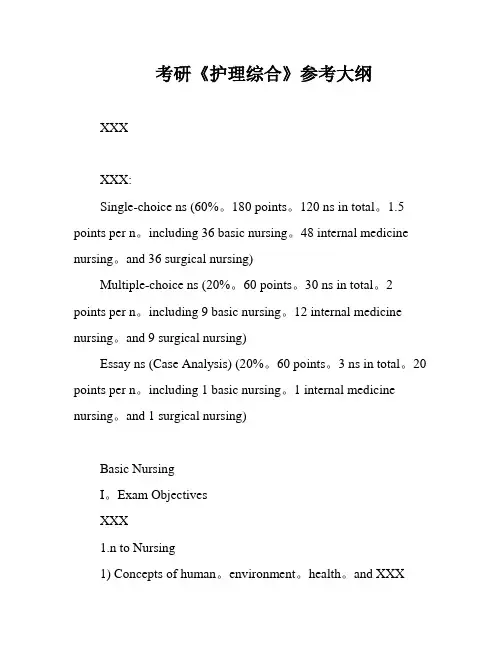 考研《护理综合》参考大纲

XXX

XXX:

Single-choice ns (60%。180 points。120 ns in total。1.5 points per n。including 36 basic nursing。48 internal medicine nursing。and 36 surgical nursing)

Multiple-choice ns (20%。60 points。30 ns in total。2 points per n。including 9 basic nursing。12 internal medicine nursing。and 9 surgical nursing)

Essay ns (Case Analysis) (20%。60 points。3 ns in total。20 points per n。including 1 basic nursing。1 internal medicine nursing。and 1 surgical nursing)

Basic Nursing

I。Exam Objectives

XXX

1.n to Nursing

1) Concepts of human。environment。health。and XXX